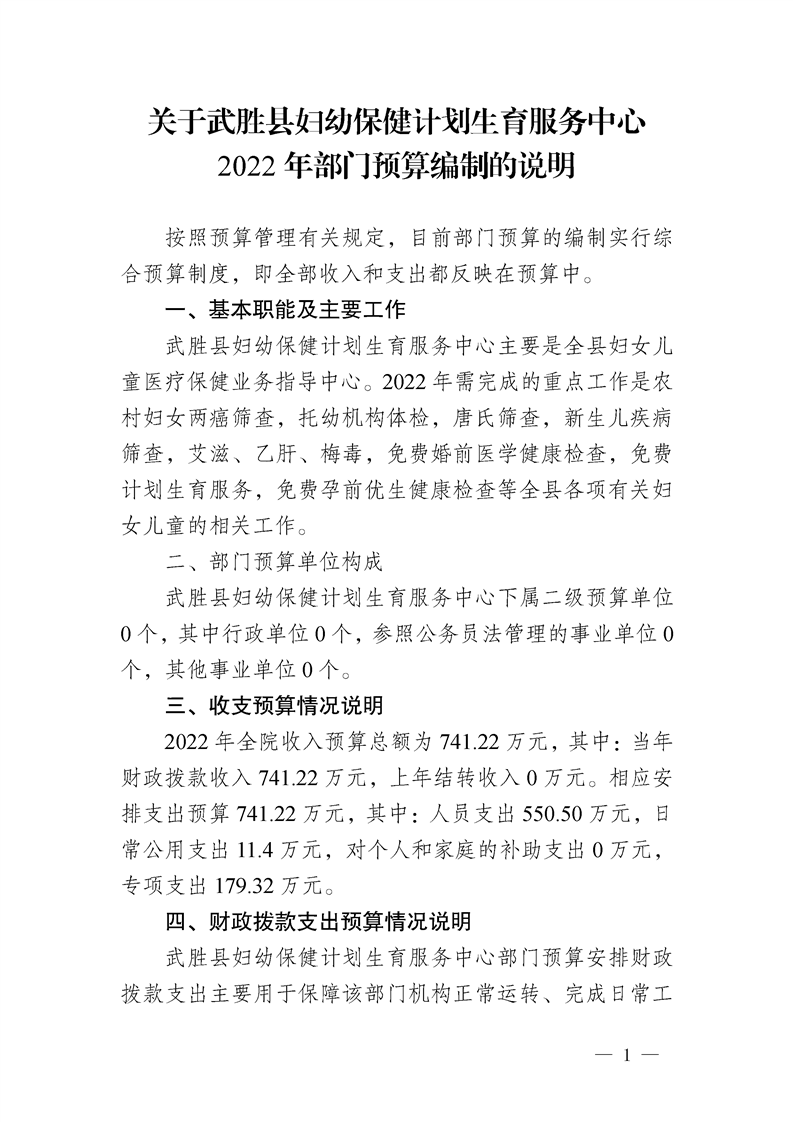 关于武胜县妇幼保健计划生育服务中心
2022 年部门预算编制的说明

按照预算管理有关规定，目前部门预算的编制实行综合预算制度，即全部收入和支出都反映在预算中。

一、基本职能及主要工作

武胜县妇幼保健计划生育服务中心主要是全县妇女儿童医疗保健业务指导中心。2022 年需完成的重点工作是农村妇女两癌筛查，托幼机构体检，唐氏筛查，新生儿疾病筛查，艾滋、乙肝、梅毒，免费婚前医学健康检查，免费计划生育服务，免费孕前优生健康检查等全县各项有关妇女儿童的相关工作。

二、部门预算单位构成

武胜县妇幼保健计划生育服务中心下属二级预算单位 0 个，其中行政单位 0 个，参照公务员法管理的事业单位 0 个，其他事业单位 0 个。

三、收支预算情况说明

2022 年全院收入预算总额为 741.22 万元，其中：当年财政拨款收入 741.22 万元，上年结转收入 0 万元。相应安排支出预算 741.22 万元，其中：人员支出 550.50 万元，日常公用支出 11.4 万元，对个人和家庭的补助支出 0 万元，专项支出 179.32 万元。

四、财政拨款支出预算情况说明

武胜县妇幼保健计划生育服务中心部门预算安排财政拨款支出主要用于保障该部门机构正常运转、完成日常工

— 1 —